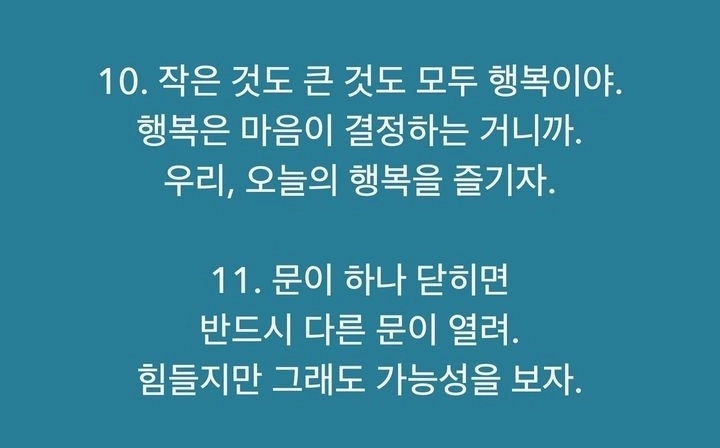 10. 작은 것도 큰 것도 모두 행복이야.
행복은 마음이 결정하는 거니까.
우리, 오늘의 행복을 즐기자.

11. 문이 하나 닫히면
반드시 다른 문이 열려.
힘들지만 그래도 가능성을 보자.